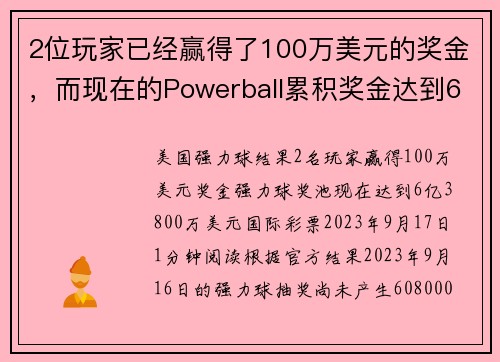 2位玩家已经赢得了100万美元的奖金，而现在的Powerball累积奖金达到6

美国强力球结果2名玩家赢得100万美元奖金强力球奖池现在达到6亿3800万美元国际彩票2023年9月17日1分钟阅读根据官方结果2023年9月16日的强力球抽奖尚未产生608000